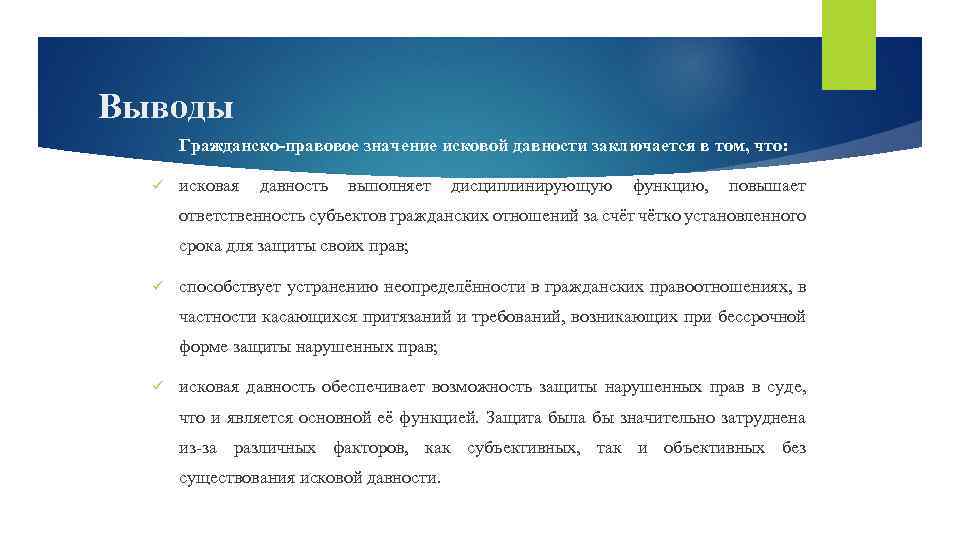 Выводы

Гражданско-правовое значение исковой давности заключается в том, что:

✓ исковая давность выполняет дисциплинирующую функцию, повышает ответственность субъектов гражданских отношений за счёт чётко установленного срока для защиты своих прав;

✓ способствует устранению неопределённости в гражданских правоотношениях, в частности касающихся притязаний и требований, возникающих при бессрочной форме защиты нарушенных прав;

✓ исковая давность обеспечивает возможность защиты нарушенных прав в суде, что и является основной её функцией. Защита была бы значительно затруднена из-за различных факторов, как субъективных, так и объективных без существования исковой давности.